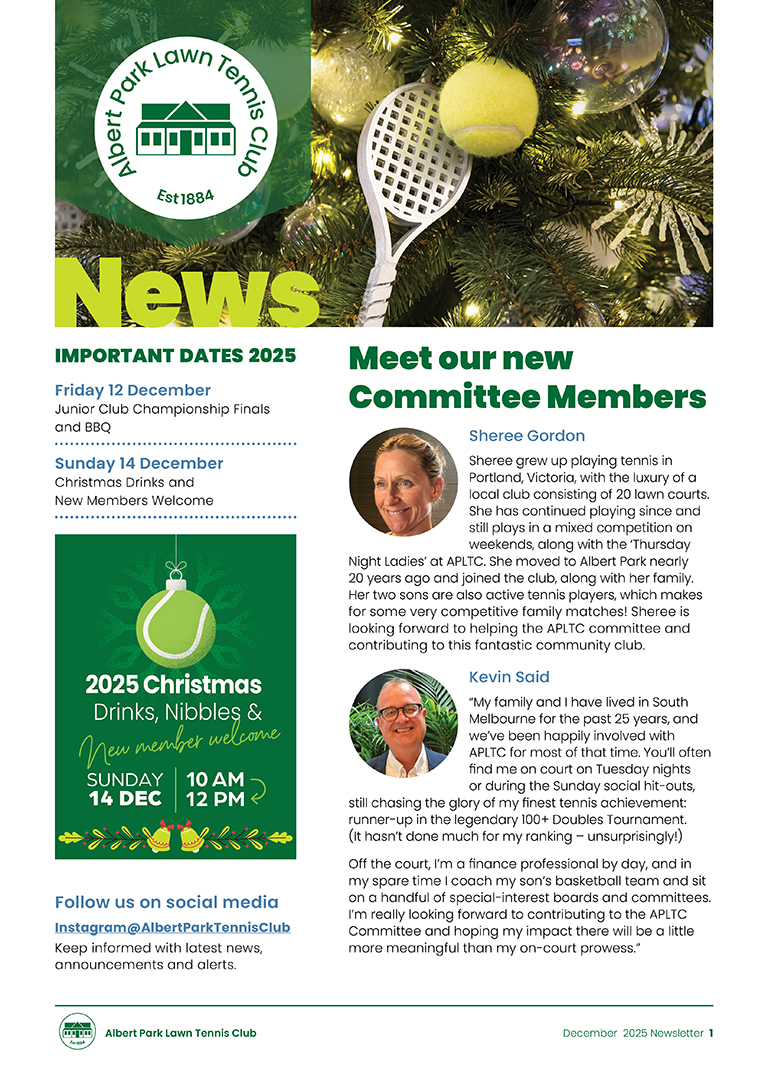 Albert Park Lawn Tennis Club
Est 1884

News

IMPORTANT DATES 2025

Friday 12 December
Junior Club Championship Finals and BBQ

Sunday 14 December
Christmas Drinks and New Members Welcome

2025 Christmas
Drinks, Nibbles &
New member welcome
SUNDAY 14 DEC
10 AM 12 PM

Follow us on social media
Instagram@AlbertParkTennisClub
Keep informed with latest news, announcements and alerts.

Meet our new Committee Members

Sheree Gordon

Sheree grew up playing tennis in Portland, Victoria, with the luxury of a local club consisting of 20 lawn courts. She has continued playing since and still plays in a mixed competition on weekends, along with the 'Thursday Night Ladies' at APLTC. She moved to Albert Park nearly 20 years ago and joined the club, along with her family. Her two sons are also active tennis players, which makes for some very competitive family matches! Sheree is looking forward to helping the APLTC committee and contributing to this fantastic community club.

Kevin Said

"My family and I have lived in South Melbourne for the past 25 years, and we've been happily involved with APLTC for most of that time. You'll often find me on court on Tuesday nights or during the Sunday social hit-outs, still chasing the glory of my finest tennis achievement: runner-up in the legendary 100+ Doubles Tournament. (It hasn't done much for my ranking – unsurprisingly!)

Off the court, I'm a finance professional by day, and in my spare time I coach my son's basketball team and sit on a handful of special-interest boards and committees. I'm really looking forward to contributing to the APLTC Committee and hoping my impact there will be a little more meaningful than my on-court prowess."

Albert Park Lawn Tennis Club
December 2025 Newsletter 1